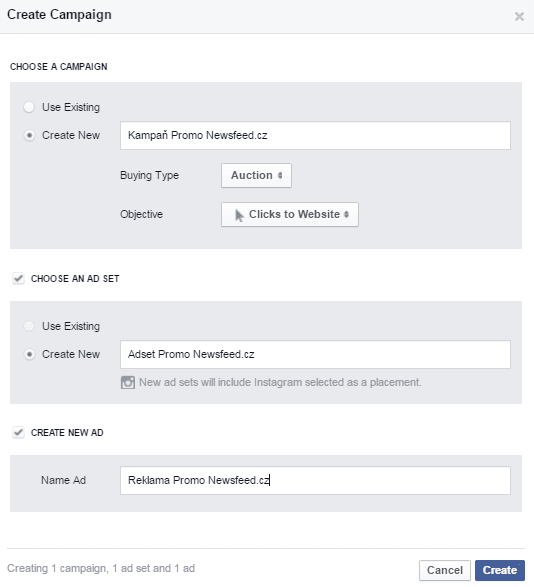 Create Campaign

×

CHOOSE A CAMPAIGN

Use Existing

Create New

Kampaň Promo Newsfeed.cz

Buying Type

Auction

Objective

Clicks to Website

CHOOSE AN AD SET

Use Existing

Create New

Adset Promo Newsfeed.cz

New ad sets will include Instagram selected as a placement.

CREATE NEW AD

Name Ad

Reklama Promo Newsfeed.cz

Creating 1 campaign, 1 ad set and 1 ad

Cancel

Create